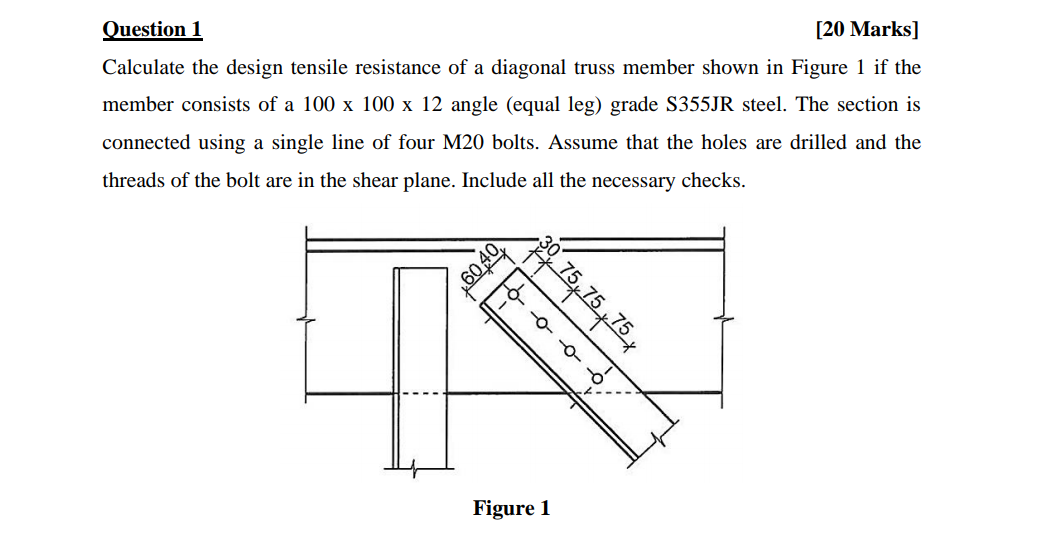 Question 1 [20 Marks]

Calculate the design tensile resistance of a diagonal truss member shown in Figure 1 if the member consists of a 100 x 100 x 12 angle (equal leg) grade S355JR steel. The section is connected using a single line of four M20 bolts. Assume that the holes are drilled and the threads of the bolt are in the shear plane. Include all the necessary checks.

60 40 30 75 75 75

Figure 1